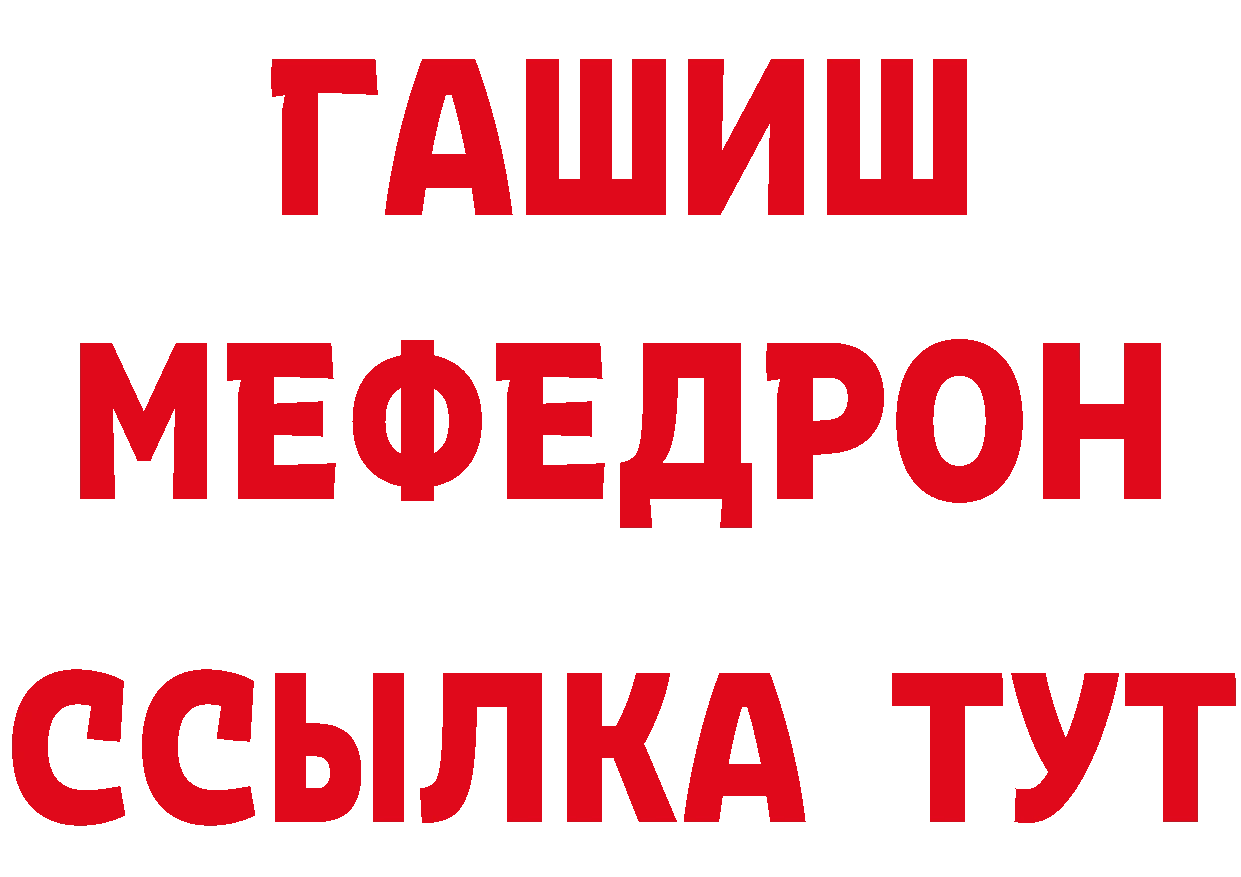 ГАШИШ
МЕФЕДРОН
ССЫЛКА ТУТ